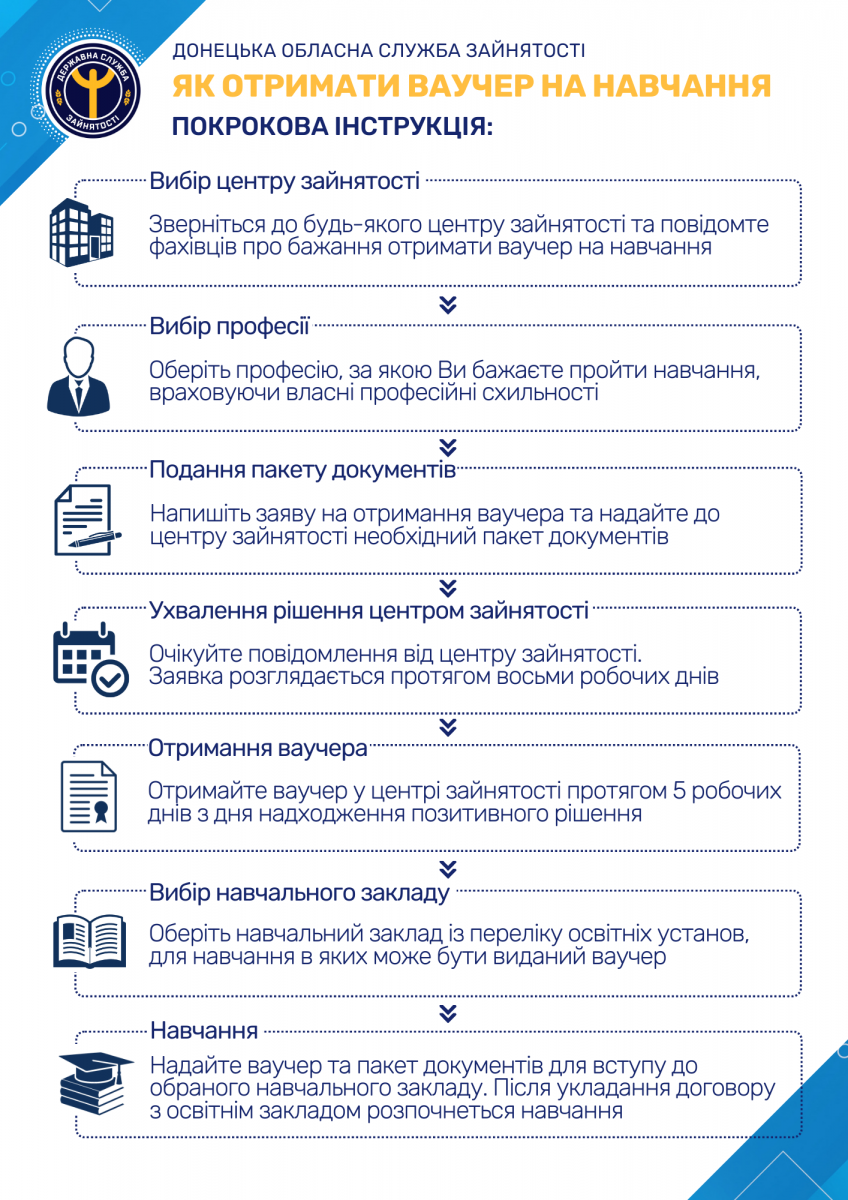 ДЕРЖАВНА СЛУЖБА ЗАЙНЯТОСТІ

ДОНЕЦЬКА ОБЛАСНА СЛУЖБА ЗАЙНЯТОСТІ

ЯК ОТРИМАТИ ВАУЧЕР НА НАВЧАННЯ

ПОКРОКОВА ІНСТРУКЦІЯ:

Вибір центру зайнятості

Зверніться до будь-якого центру зайнятості та повідомте фахівців про бажання отримати ваучер на навчання

Вибір професії

Оберіть професію, за якою Ви бажаєте пройти навчання, враховуючи власні професійні схильності

Подання пакету документів

Напишіть заяву на отримання ваучера та надайте до центру зайнятості необхідний пакет документів

Ухвалення рішення центром зайнятості

Очікуйте повідомлення від центру зайнятості. Заявка розглядається протягом восьми робочих днів

Отримання ваучера

Отримайте ваучер у центрі зайнятості протягом 5 робочих днів з дня надходження позитивного рішення

Вибір навчального закладу

Оберіть навчальний заклад із переліку освітніх установ, для навчання в яких може бути виданий ваучер

Навчання

Надайте ваучер та пакет документів для вступу до обраного навчального закладу. Після укладання договору з освітнім закладом розпочнеться навчання